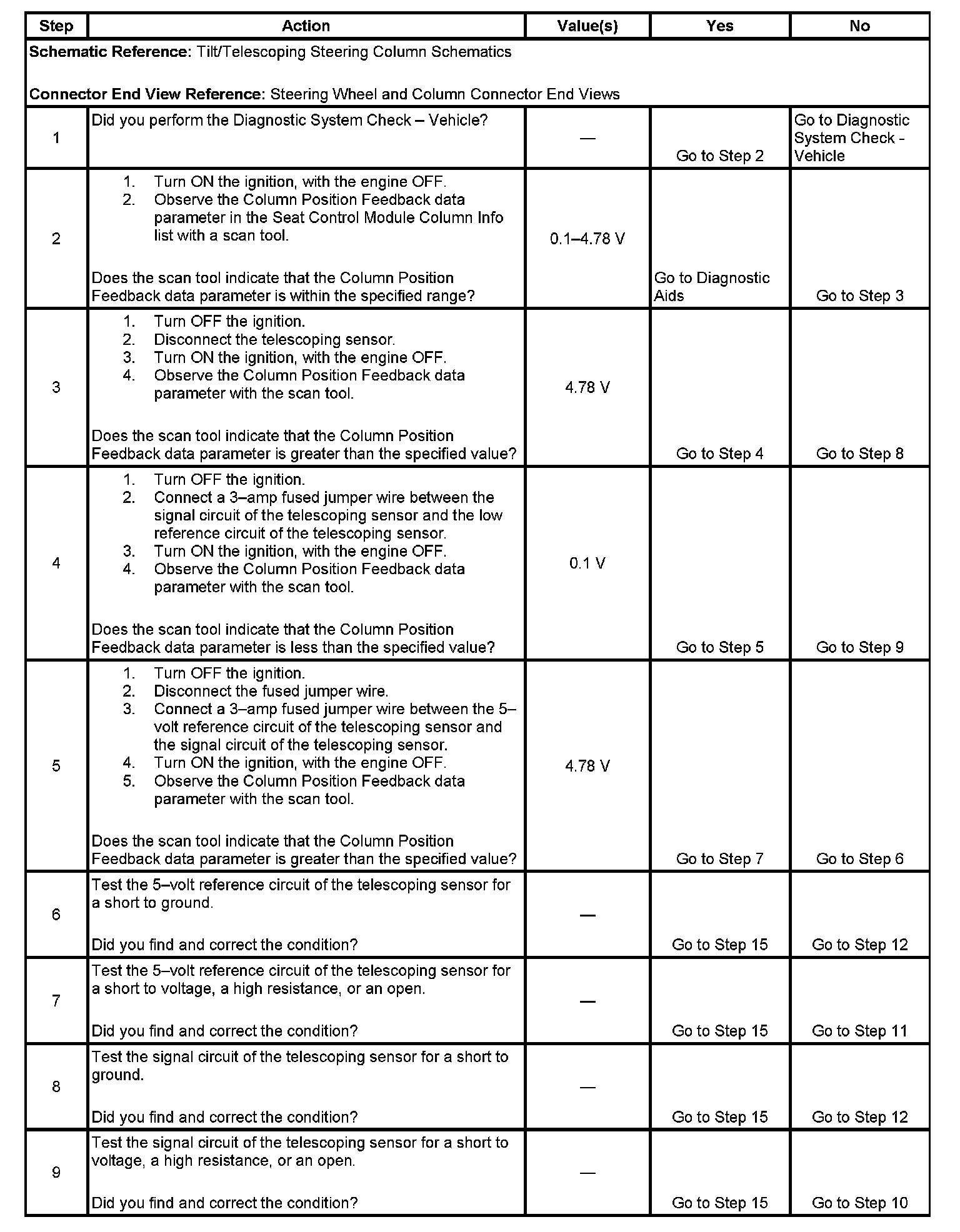 | Step | Action | Value(s) | Yes | No |
|---|---|---|---|---|
| **Schematic Reference:** Tilt/Telescoping Steering Column Schematics<br><br>**Connector End View Reference:** Steering Wheel and Column Connector End Views | | | | |
| 1 | Did you perform the Diagnostic System Check – Vehicle? | — | Go to Step 2 | Go to Diagnostic System Check - Vehicle |
| 2 | 1. Turn ON the ignition, with the engine OFF.<br>2. Observe the Column Position Feedback data parameter in the Seat Control Module Column Info list with a scan tool.<br><br>Does the scan tool indicate that the Column Position Feedback data parameter is within the specified range? | 0.1–4.78 V | Go to Diagnostic Aids | Go to Step 3 |
| 3 | 1. Turn OFF the ignition.<br>2. Disconnect the telescoping sensor.<br>3. Turn ON the ignition, with the engine OFF.<br>4. Observe the Column Position Feedback data parameter with the scan tool.<br><br>Does the scan tool indicate that the Column Position Feedback data parameter is greater than the specified value? | 4.78 V | Go to Step 4 | Go to Step 8 |
| 4 | 1. Turn OFF the ignition.<br>2. Connect a 3–amp fused jumper wire between the signal circuit of the telescoping sensor and the low reference circuit of the telescoping sensor.<br>3. Turn ON the ignition, with the engine OFF.<br>4. Observe the Column Position Feedback data parameter with the scan tool.<br><br>Does the scan tool indicate that the Column Position Feedback data parameter is less than the specified value? | 0.1 V | Go to Step 5 | Go to Step 9 |
| 5 | 1. Turn OFF the ignition.<br>2. Disconnect the fused jumper wire.<br>3. Connect a 3–amp fused jumper wire between the 5–volt reference circuit of the telescoping sensor and the signal circuit of the telescoping sensor.<br>4. Turn ON the ignition, with the engine OFF.<br>5. Observe the Column Position Feedback data parameter with the scan tool.<br><br>Does the scan tool indicate that the Column Position Feedback data parameter is greater than the specified value? | 4.78 V | Go to Step 7 | Go to Step 6 |
| 6 | Test the 5–volt reference circuit of the telescoping sensor for a short to ground.<br><br>Did you find and correct the condition? | — | Go to Step 15 | Go to Step 12 |
| 7 | Test the 5–volt reference circuit of the telescoping sensor for a short to voltage, a high resistance, or an open.<br><br>Did you find and correct the condition? | — | Go to Step 15 | Go to Step 11 |
| 8 | Test the signal circuit of the telescoping sensor for a short to ground.<br><br>Did you find and correct the condition? | — | Go to Step 15 | Go to Step 12 |
| 9 | Test the signal circuit of the telescoping sensor for a short to voltage, a high resistance, or an open.<br><br>Did you find and correct the condition? | — | Go to Step 15 | Go to Step 10 |